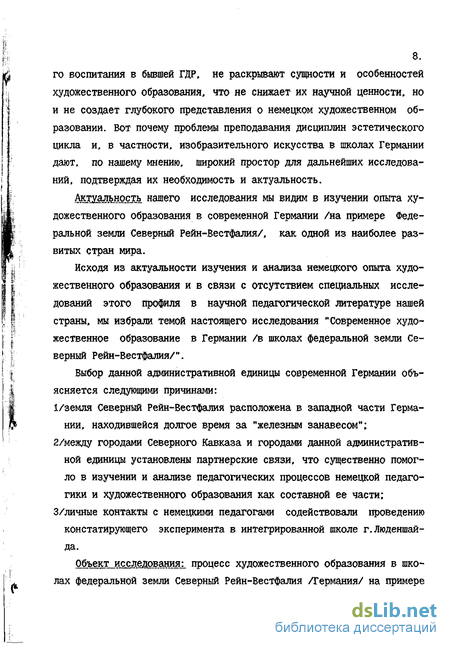 8.

го воспитания в бывшей ГДР, не раскрывают сущности и особенностей художественного образования, что не снижает их научной ценности, но и не создает глубокого представления о немецком художественном образовании. Вот почему проблемы преподавания дисциплин эстетического цикла и, в частности, изобразительного искусства в школах Германии дают, по нашему мнению, широкий простор для дальнейших исследований, подтверждая их необходимость и актуальность.

Актуальность нашего исследования мы видим в изучении опыта художественного образования в современной Германии /на примере Федеральной земли Северный Рейн-Вестфалия/, как одной из наиболее развитых стран мира.

Исходя из актуальности изучения и анализа немецкого опыта художественного образования и в связи с отсутствием специальных исследований этого профиля в научной педагогической литературе нашей страны, мы избрали темой настоящего исследования "Современное художественное образование в Германии /в школах федеральной земли Северный Рейн-Вестфалия/".

Выбор данной административной единицы современной Германии объясняется следующими причинами:

1/земля Северный Рейн-Вестфалия расположена в западной части Германии, находившейся долгое время за "железным занавесом";

2/между городами Северного Кавказа и городами данной административной единицы установлены партнерские связи, что существенно помогло в изучении и анализе педагогических процессов немецкой педагогики и художественного образования как составной ее части;

3/личные контакты с немецкими педагогами содействовали проведению констатирующего эксперимента в интегрированной школе г.Люденшайда.

Объект исследования: процесс художественного образования в школах федеральной земли Северный Рейн-Вестфалия /Германия/ на примере

dsLib.net
библиотека диссертаций